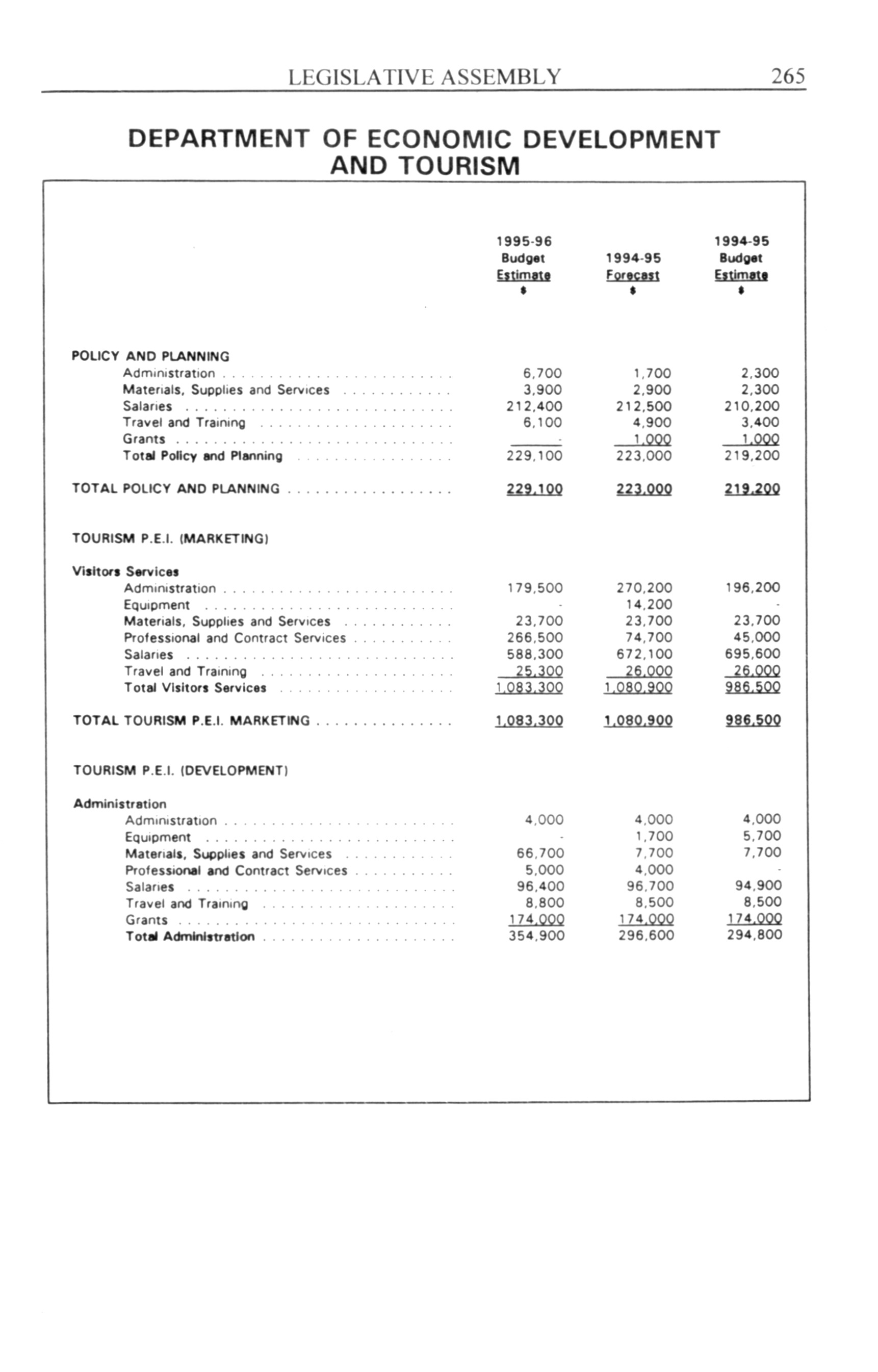 LEGISLATIVE ASSEMBLY 265

DEPARTMENT OF ECONOMIC DEVELOPMENT AND TOURISM

| | 1995-96 Budget Estimate $ | 1994-95 Forecast $ | 1994-95 Budget Estimate $ |
|---|---|---|---|
| POLICY AND PLANNING | | | |
| Administration | 6,700 | 1,700 | 2,300 |
| Materials, Supplies and Services | 3,900 | 2,900 | 2,300 |
| Salaries | 212,400 | 212,500 | 210,200 |
| Travel and Training | 6,100 | 4,900 | 3,400 |
| Grants | - | 1,000 | 1,000 |
| Total Policy and Planning | 229,100 | 223,000 | 219,200 |
| TOTAL POLICY AND PLANNING | 229,100 | 223,000 | 219,200 |
| TOURISM P.E.I. (MARKETING) | | | |
| Visitors Services | | | |
| Administration | 179,500 | 270,200 | 196,200 |
| Equipment | - | 14,200 | - |
| Materials, Supplies and Services | 23,700 | 23,700 | 23,700 |
| Professional and Contract Services | 266,500 | 74,700 | 45,000 |
| Salaries | 588,300 | 672,100 | 695,600 |
| Travel and Training | 25,300 | 26,000 | 26,000 |
| Total Visitors Services | 1,083,300 | 1,080,900 | 986,500 |
| TOTAL TOURISM P.E.I. MARKETING | 1,083,300 | 1,080,900 | 986,500 |
| TOURISM P.E.I. (DEVELOPMENT) | | | |
| Administration | | | |
| Administration | 4,000 | 4,000 | 4,000 |
| Equipment | - | 1,700 | 5,700 |
| Materials, Supplies and Services | 66,700 | 7,700 | 7,700 |
| Professional and Contract Services | 5,000 | 4,000 | - |
| Salaries | 96,400 | 96,700 | 94,900 |
| Travel and Training | 8,800 | 8,500 | 8,500 |
| Grants | 174,000 | 174,000 | 174,000 |
| Total Administration | 354,900 | 296,600 | 294,800 |